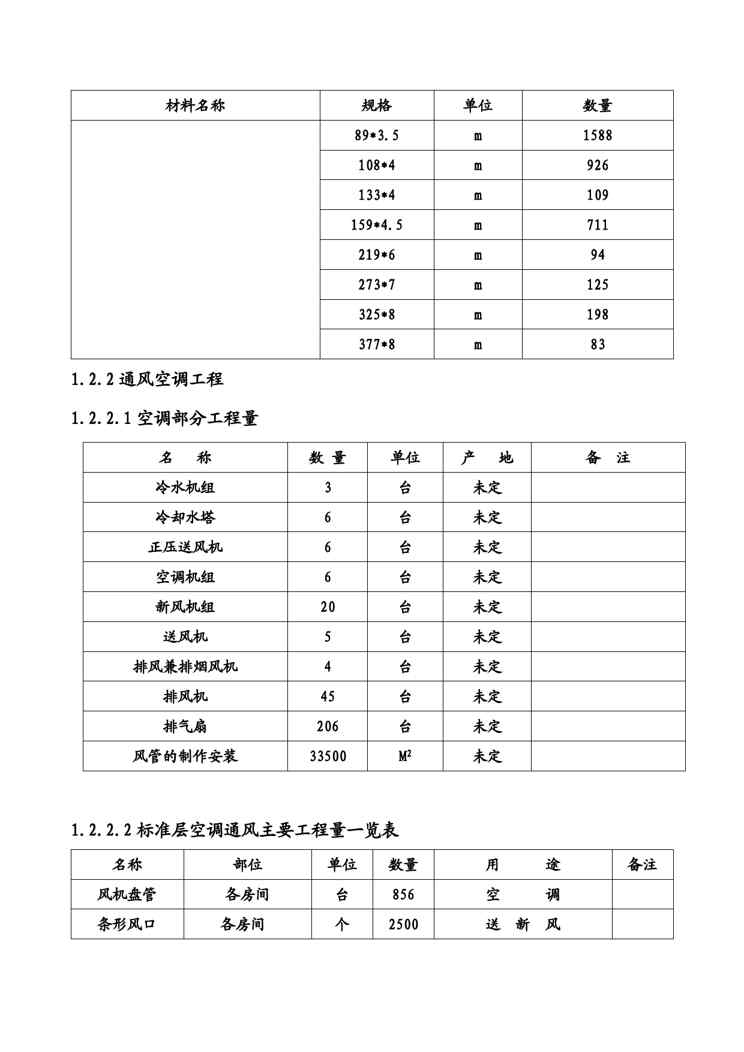 | 材料名称 | 规格 | 单位 | 数量 |
|---|---|---|---|
| | 89*3.5 | m | 1588 |
| | 108*4 | m | 926 |
| | 133*4 | m | 109 |
| | 159*4.5 | m | 711 |
| | 219*6 | m | 94 |
| | 273*7 | m | 125 |
| | 325*8 | m | 198 |
| | 377*8 | m | 83 |

1.2.2 通风空调工程

1.2.2.1 空调部分工程量

| 名　称 | 数 量 | 单位 | 产　地 | 备　注 |
|---|---|---|---|---|
| 冷水机组 | 3 | 台 | 未定 | |
| 冷却水塔 | 6 | 台 | 未定 | |
| 正压送风机 | 6 | 台 | 未定 | |
| 空调机组 | 6 | 台 | 未定 | |
| 新风机组 | 20 | 台 | 未定 | |
| 送风机 | 5 | 台 | 未定 | |
| 排风兼排烟风机 | 4 | 台 | 未定 | |
| 排风机 | 45 | 台 | 未定 | |
| 排气扇 | 206 | 台 | 未定 | |
| 风管的制作安装 | 33500 | $M^2$ | 未定 | |

1.2.2.2 标准层空调通风主要工程量一览表

| 名称 | 部位 | 单位 | 数量 | 用　途 | 备注 |
|---|---|---|---|---|---|
| 风机盘管 | 各房间 | 台 | 856 | 空　调 | |
| 条形风口 | 各房间 | 个 | 2500 | 送 新 风 | |